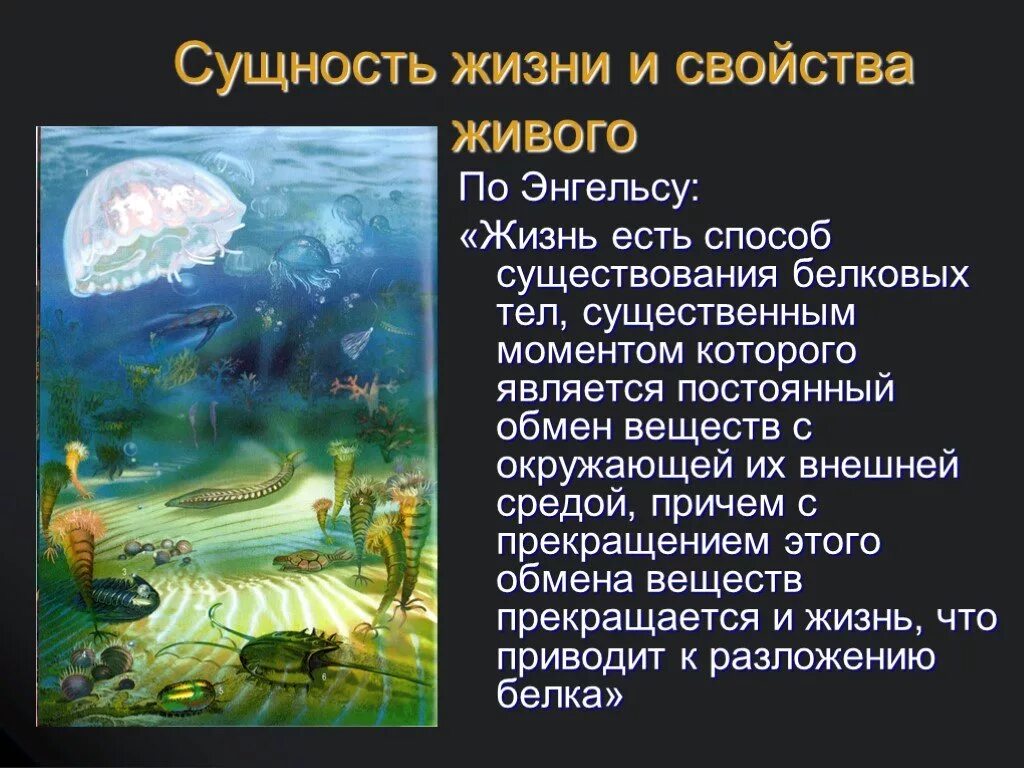 Сущность жизни и свойства живого

По Энгельсу:
«Жизнь есть способ существования белковых тел, существенным моментом которого является постоянный обмен веществ с окружающей их внешней средой, причем с прекращением этого обмена веществ прекращается и жизнь, что приводит к разложению белка»